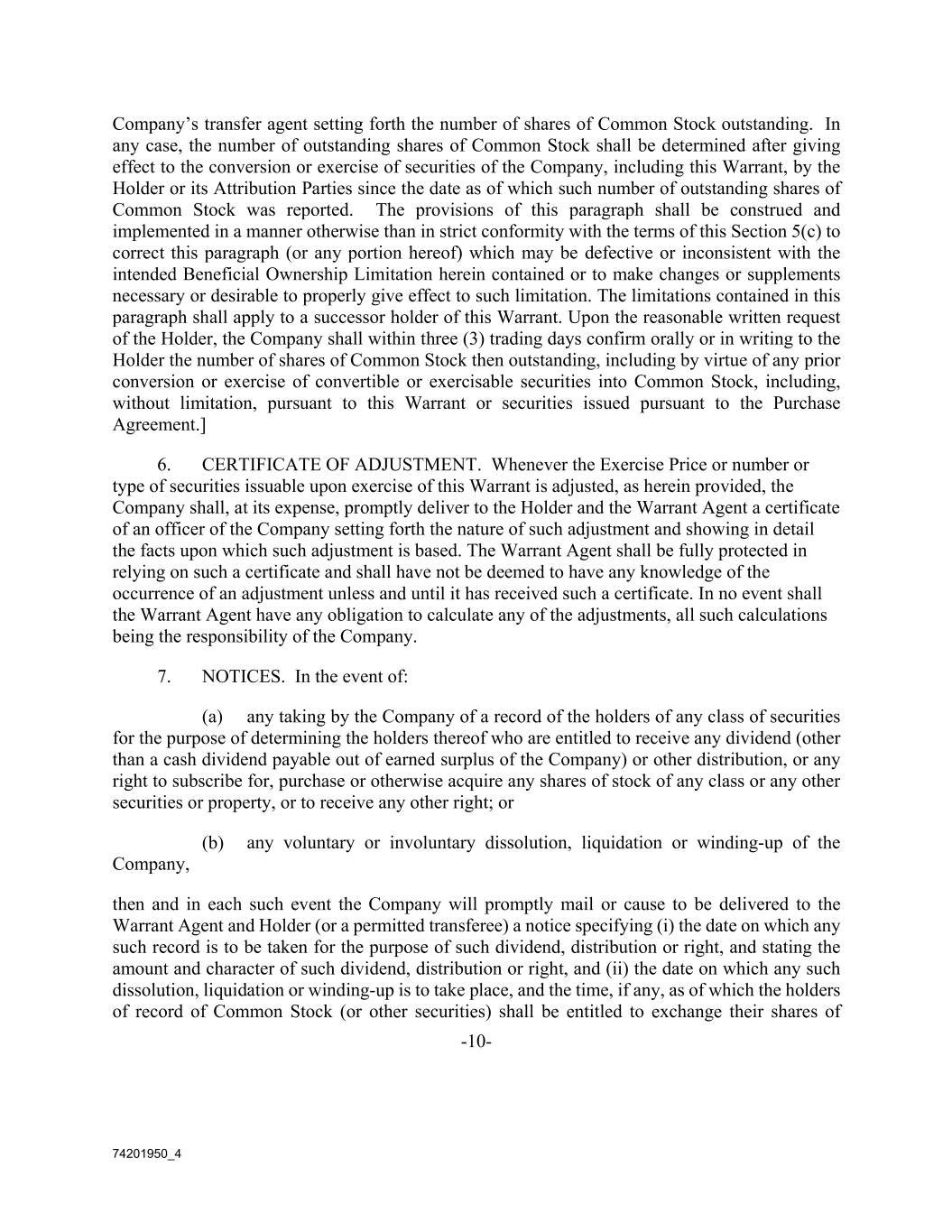 Company's transfer agent setting forth the number of shares of Common Stock outstanding. In any case, the number of outstanding shares of Common Stock shall be determined after giving effect to the conversion or exercise of securities of the Company, including this Warrant, by the Holder or its Attribution Parties since the date as of which such number of outstanding shares of Common Stock was reported. The provisions of this paragraph shall be construed and implemented in a manner otherwise than in strict conformity with the terms of this Section 5(c) to correct this paragraph (or any portion hereof) which may be defective or inconsistent with the intended Beneficial Ownership Limitation herein contained or to make changes or supplements necessary or desirable to properly give effect to such limitation. The limitations contained in this paragraph shall apply to a successor holder of this Warrant. Upon the reasonable written request of the Holder, the Company shall within three (3) trading days confirm orally or in writing to the Holder the number of shares of Common Stock then outstanding, including by virtue of any prior conversion or exercise of convertible or exercisable securities into Common Stock, including, without limitation, pursuant to this Warrant or securities issued pursuant to the Purchase Agreement.]

6. CERTIFICATE OF ADJUSTMENT. Whenever the Exercise Price or number or type of securities issuable upon exercise of this Warrant is adjusted, as herein provided, the Company shall, at its expense, promptly deliver to the Holder and the Warrant Agent a certificate of an officer of the Company setting forth the nature of such adjustment and showing in detail the facts upon which such adjustment is based. The Warrant Agent shall be fully protected in relying on such a certificate and shall have not be deemed to have any knowledge of the occurrence of an adjustment unless and until it has received such a certificate. In no event shall the Warrant Agent have any obligation to calculate any of the adjustments, all such calculations being the responsibility of the Company.

7. NOTICES. In the event of:

(a) any taking by the Company of a record of the holders of any class of securities for the purpose of determining the holders thereof who are entitled to receive any dividend (other than a cash dividend payable out of earned surplus of the Company) or other distribution, or any right to subscribe for, purchase or otherwise acquire any shares of stock of any class or any other securities or property, or to receive any other right; or

(b) any voluntary or involuntary dissolution, liquidation or winding-up of the Company,

then and in each such event the Company will promptly mail or cause to be delivered to the Warrant Agent and Holder (or a permitted transferee) a notice specifying (i) the date on which any such record is to be taken for the purpose of such dividend, distribution or right, and stating the amount and character of such dividend, distribution or right, and (ii) the date on which any such dissolution, liquidation or winding-up is to take place, and the time, if any, as of which the holders of record of Common Stock (or other securities) shall be entitled to exchange their shares of

-10-

74201950_4